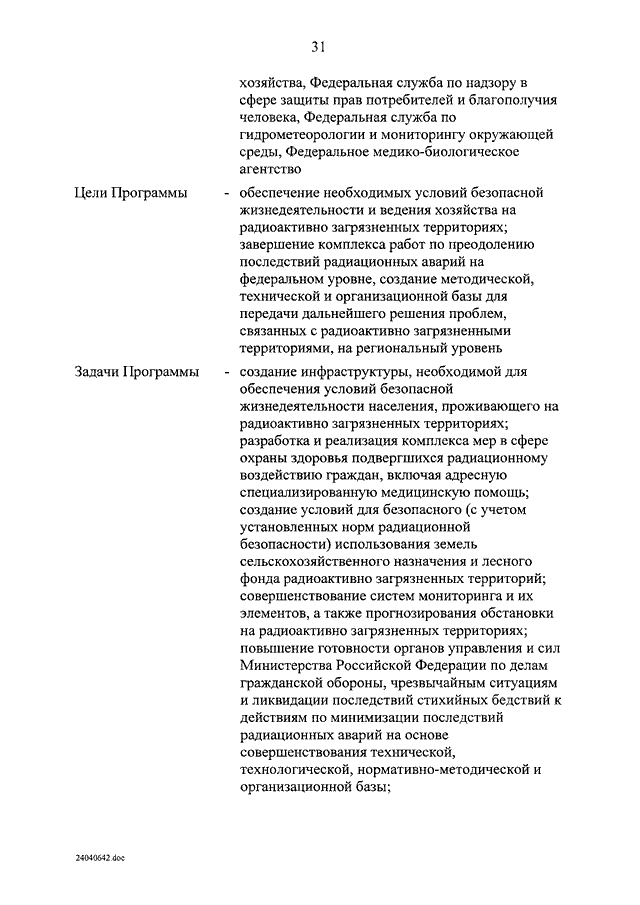 31

хозяйства, Федеральная служба по надзору в сфере защиты прав потребителей и благополучия человека, Федеральная служба по гидрометеорологии и мониторингу окружающей среды, Федеральное медико-биологическое агентство

Цели Программы - обеспечение необходимых условий безопасной жизнедеятельности и ведения хозяйства на радиоактивно загрязненных территориях;
завершение комплекса работ по преодолению последствий радиационных аварий на федеральном уровне, создание методической, технической и организационной базы для передачи дальнейшего решения проблем, связанных с радиоактивно загрязненными территориями, на региональный уровень

Задачи Программы - создание инфраструктуры, необходимой для обеспечения условий безопасной жизнедеятельности населения, проживающего на радиоактивно загрязненных территориях;
разработка и реализация комплекса мер в сфере охраны здоровья подвергшихся радиационному воздействию граждан, включая адресную специализированную медицинскую помощь;
создание условий для безопасного (с учетом установленных норм радиационной безопасности) использования земель сельскохозяйственного назначения и лесного фонда радиоактивно загрязненных территорий;
совершенствование систем мониторинга и их элементов, а также прогнозирования обстановки на радиоактивно загрязненных территориях;
повышение готовности органов управления и сил Министерства Российской Федерации по делам гражданской обороны, чрезвычайным ситуациям и ликвидации последствий стихийных бедствий к действиям по минимизации последствий радиационных аварий на основе совершенствования технической, технологической, нормативно-методической и организационной базы;

24040642.doc